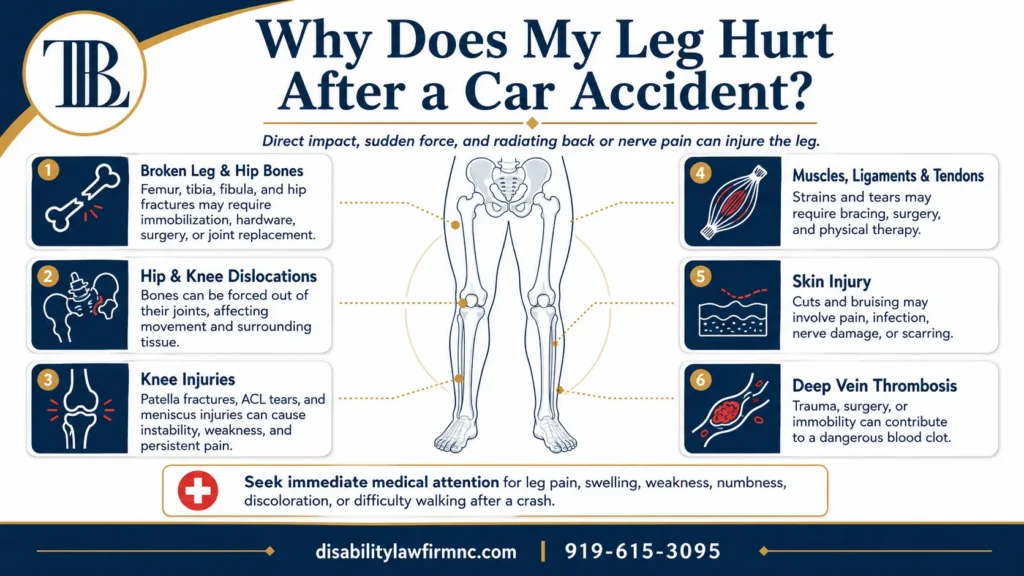 TBL

Why Does My Leg Hurt After a Car Accident?

Direct impact, sudden force, and radiating back or nerve pain can injure the leg.

1
Broken Leg & Hip Bones
Femur, tibia, fibula, and hip fractures may require immobilization, hardware, surgery, or joint replacement.

2
Hip & Knee Dislocations
Bones can be forced out of their joints, affecting movement and surrounding tissue.

3
Knee Injuries
Patella fractures, ACL tears, and meniscus injuries can cause instability, weakness, and persistent pain.

4
Muscles, Ligaments & Tendons
Strains and tears may require bracing, surgery, and physical therapy.

5
Skin Injury
Cuts and bruising may involve pain, infection, nerve damage, or scarring.

6
Deep Vein Thrombosis
Trauma, surgery, or immobility can contribute to a dangerous blood clot.

Seek immediate medical attention for leg pain, swelling, weakness, numbness, discoloration, or difficulty walking after a crash.

disabilitylawfirmnc.com | 919-615-3095